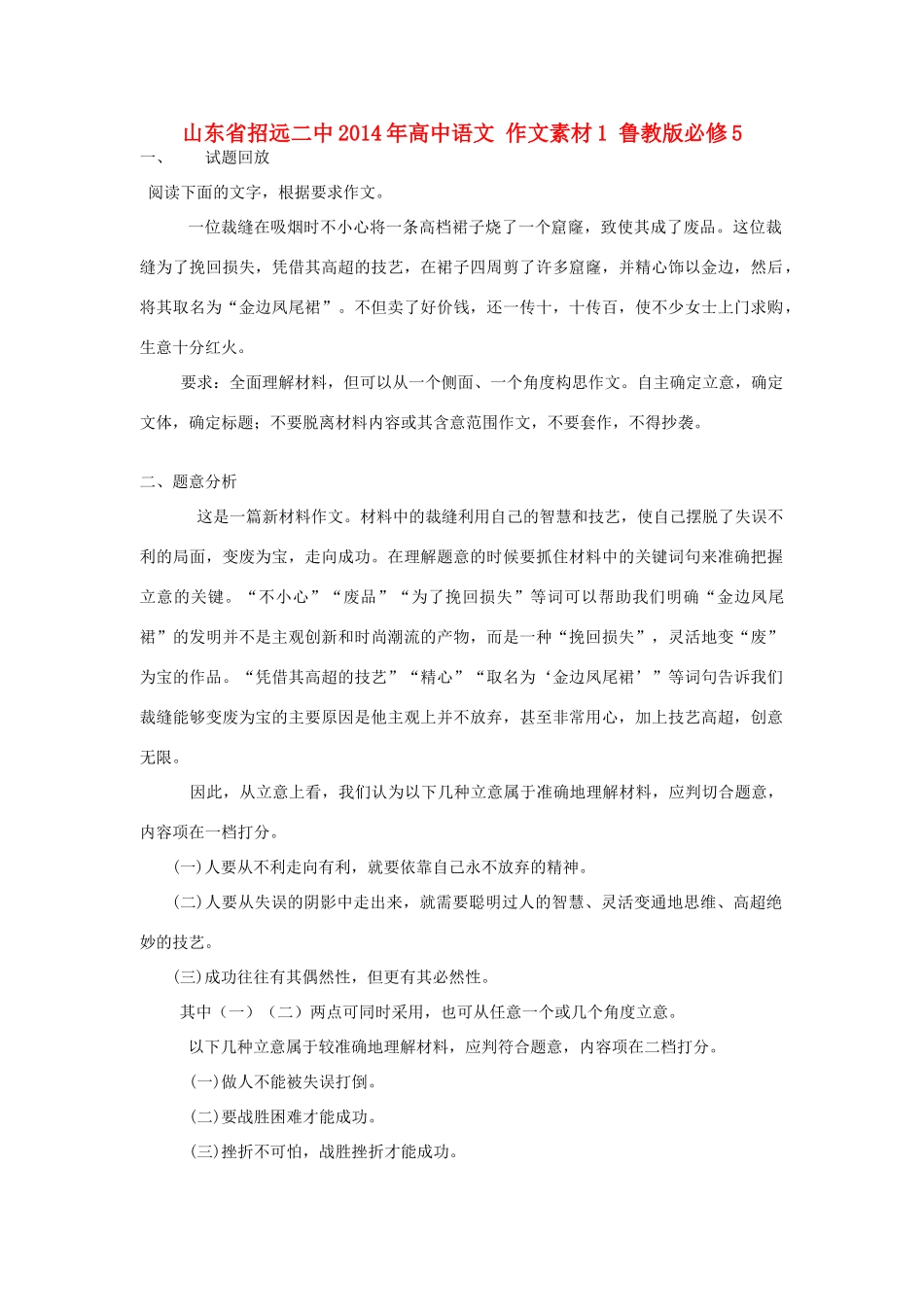 山东省招远二中2014年高中语文 作文素材1 鲁教版必修5

一、 试题回放

阅读下面的文字，根据要求作文。

一位裁缝在吸烟时不小心将一条高档裙子烧了一个窟窿，致使其成了废品。这位裁缝为了挽回损失，凭借其高超的技艺，在裙子四周剪了许多窟窿，并精心饰以金边，然后，将其取名为“金边凤尾裙”。不但卖了好价钱，还一传十，十传百，使不少女士上门求购，生意十分红火。

要求：全面理解材料，但可以从一个侧面、一个角度构思作文。自主确定立意，确定文体，确定标题；不要脱离材料内容或其含意范围作文，不要套作，不得抄袭。

二、题意分析

这是一篇新材料作文。材料中的裁缝利用自己的智慧和技艺，使自己摆脱了失误不利的局面，变废为宝，走向成功。在理解题意的时候要抓住材料中的关键词句来准确把握立意的关键。“不小心”“废品”“为了挽回损失”等词可以帮助我们明确“金边凤尾裙”的发明并不是主观创新和时尚潮流的产物，而是一种“挽回损失”，灵活地变“废”为宝的作品。“凭借其高超的技艺”“精心”“取名为‘金边凤尾裙’”等词句告诉我们裁缝能够变废为宝的主要原因是他主观上并不放弃，甚至非常用心，加上技艺高超，创意无限。

因此，从立意上看，我们认为以下几种立意属于准确地理解材料，应判切合题意，内容项在一档打分。

(一)人要从不利走向有利，就要依靠自己永不放弃的精神。

(二)人要从失误的阴影中走出来，就需要聪明过人的智慧、灵活变通地思维、高超绝妙的技艺。

(三)成功往往有其偶然性，但更有其必然性。

其中（一）（二）两点可同时采用，也可从任意一个或几个角度立意。

以下几种立意属于较准确地理解材料，应判符合题意，内容项在二档打分。

(一)做人不能被失误打倒。

(二)要战胜困难才能成功。

(三)挫折不可怕，战胜挫折才能成功。